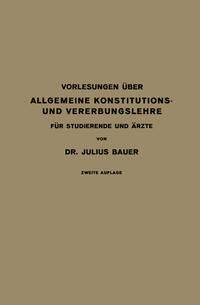 VORLESUNGEN ÜBER

ALLGEMEINE KONSTITUTIONS- UND VERERBUNGSLEHRE

FÜR STUDIERENDE UND ÄRZTE

VON

DR. JULIUS BAUER

ZWEITE AUFLAGE